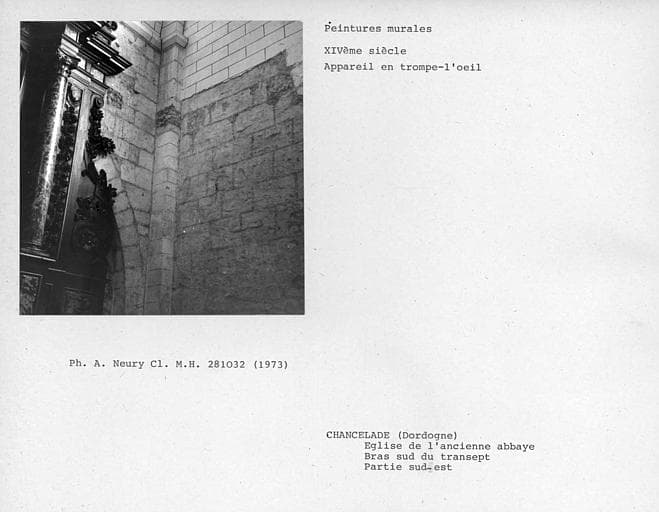 Peintures murales

XIVème siècle
Appareil en trompe-l'oeil

Ph. A. Neury Cl. M.H. 281032 (1973)

CHANCELADE (Dordogne)
Eglise de l'ancienne abbaye
Bras sud du transept
Partie sud-est